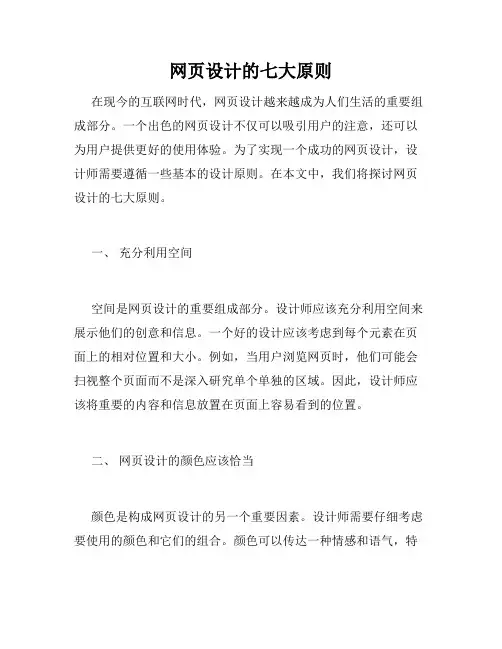 网页设计的七大原则

在现今的互联网时代，网页设计越来越成为人们生活的重要组成部分。一个出色的网页设计不仅可以吸引用户的注意，还可以为用户提供更好的使用体验。为了实现一个成功的网页设计，设计师需要遵循一些基本的设计原则。在本文中，我们将探讨网页设计的七大原则。

一、 充分利用空间

空间是网页设计的重要组成部分。设计师应该充分利用空间来展示他们的创意和信息。一个好的设计应该考虑到每个元素在页面上的相对位置和大小。例如，当用户浏览网页时，他们可能会扫视整个页面而不是深入研究单个单独的区域。因此，设计师应该将重要的内容和信息放置在页面上容易看到的位置。

二、 网页设计的颜色应该恰当

颜色是构成网页设计的另一个重要因素。设计师需要仔细考虑要使用的颜色和它们的组合。颜色可以传达一种情感和语气，特